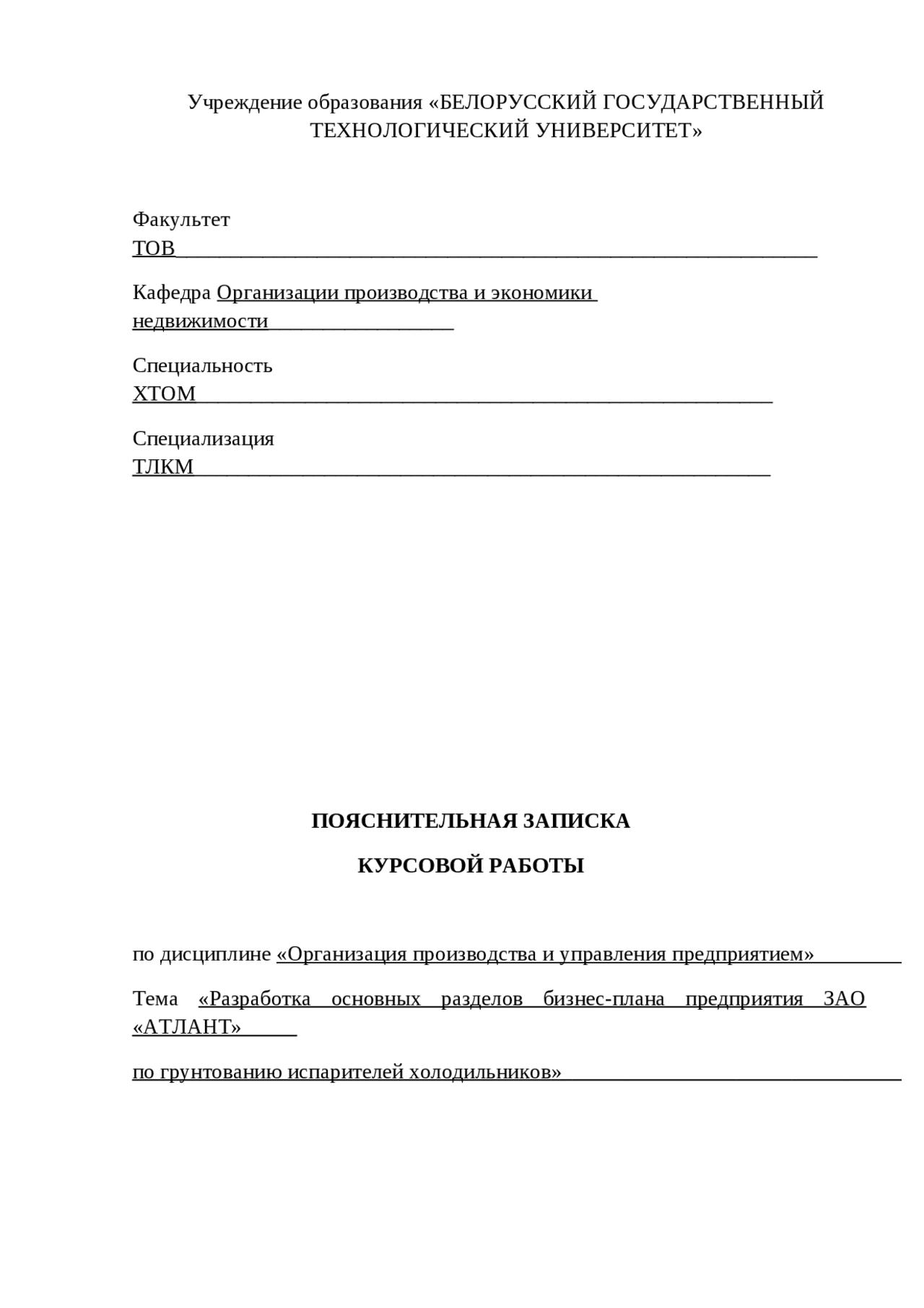 Учреждение образования «БЕЛОРУССКИЙ ГОСУДАРСТВЕННЫЙ ТЕХНОЛОГИЧЕСКИЙ УНИВЕРСИТЕТ»

Факультет
ТОВ

Кафедра Организации производства и экономики недвижимости

Специальность
ХТОМ

Специализация
ТЛКМ

ПОЯСНИТЕЛЬНАЯ ЗАПИСКА

КУРСОВОЙ РАБОТЫ

по дисциплине «Организация производства и управления предприятием»

Тема «Разработка основных разделов бизнес-плана предприятия ЗАО «АТЛАНТ»

по грунтованию испарителей холодильников»